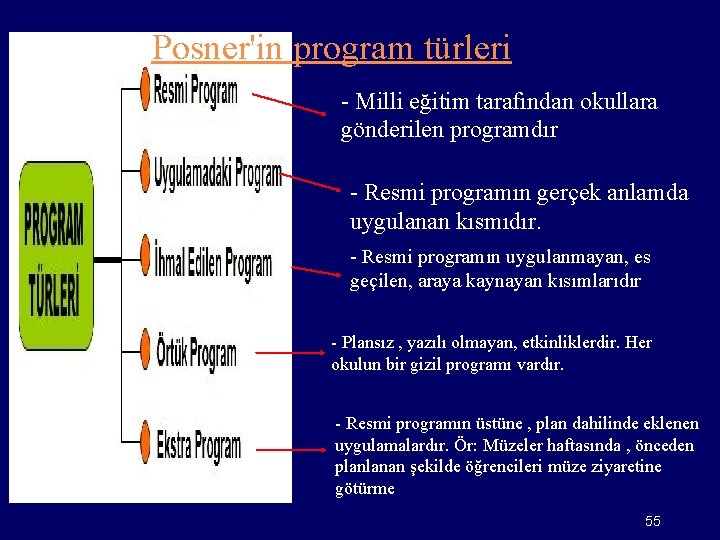 Posner'in program türleri

PROGRAM TÜRLERİ

Resmi Program

Uygulamadaki Program

İhmal Edilen Program

Örtük Program

Ekstra Program

- Milli eğitim tarafından okullara gönderilen programdır

- Resmi programın gerçek anlamda uygulanan kısmıdır.

- Resmi programın uygulanmayan, es geçilen, araya kaynayan kısımlarıdır

- Plansız , yazılı olmayan, etkinliklerdir. Her okulun bir gizil programı vardır.

- Resmi programın üstüne , plan dahilinde eklenen uygulamalardır. Ör: Müzeler haftasında , önceden planlanan şekilde öğrencileri müze ziyaretine götürme

55